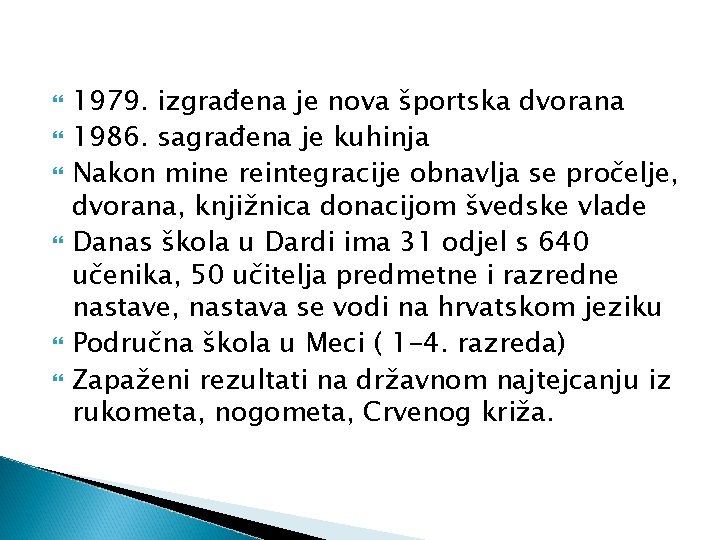 1979. izgrađena je nova športska dvorana
1986. sagrađena je kuhinja
Nakon mine reintegracije obnavlja se pročelje, dvorana, knjižnica donacijom švedske vlade
Danas škola u Dardi ima 31 odjel s 640 učenika, 50 učitelja predmetne i razredne nastave, nastava se vodi na hrvatskom jeziku
Područna škola u Meci ( 1-4. razreda)
Zapaženi rezultati na državnom najtejcanju iz rukometa, nogometa, Crvenog križa.